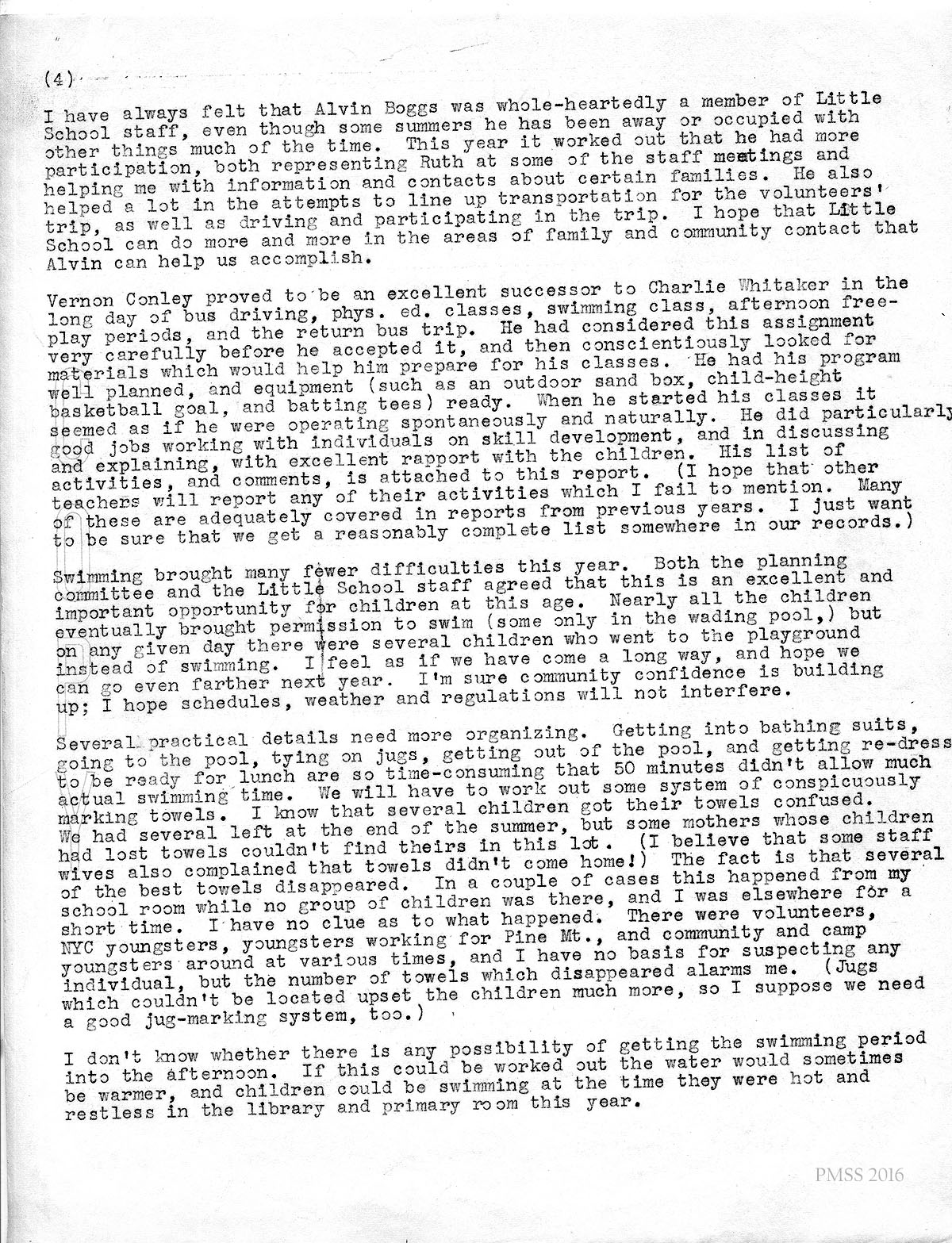 (4)

I have always felt that Alvin Boggs was whole-heartedly a member of Little School staff, even though some summers he has been away or occupied with other things much of the time. This year it worked out that he had more participation, both representing Ruth at some of the staff meetings and helping me with information and contacts about certain families. He also helped a lot in the attempts to line up transportation for the volunteers' trip, as well as driving and participating in the trip. I hope that Little School can do more and more in the areas of family and community contact that Alvin can help us accomplish.

Vernon Conley proved to be an excellent successor to Charlie Whitaker in the long day of bus driving, phys. ed. classes, swimming class, afternoon free-play periods, and the return bus trip. He had considered this assignment very carefully before he accepted it, and then conscientiously looked for materials which would help him prepare for his classes. He had his program well planned, and equipment (such as an outdoor sand box, child-height basketball goal, and batting tees) ready. When he started his classes it seemed as if he were operating spontaneously and naturally. He did particularly good jobs working with individuals on skill development, and in discussing and explaining, with excellent rapport with the children. His list of activities, and comments, is attached to this report. (I hope that other teachers will report any of their activities which I fail to mention. Many of these are adequately covered in reports from previous years. I just want to be sure that we get a reasonably complete list somewhere in our records.)

Swimming brought many fewer difficulties this year. Both the planning committee and the Little School staff agreed that this is an excellent and important opportunity for children at this age. Nearly all the children eventually brought permission to swim (some only in the wading pool,) but on any given day there were several children who went to the playground instead of swimming. I feel as if we have come a long way, and hope we can go even farther next year. I'm sure community confidence is building up; I hope schedules, weather and regulations will not interfere.

Several practical details need more organizing. Getting into bathing suits, going to the pool, tying on jugs, getting out of the pool, and getting re-dress to be ready for lunch are so time-consuming that 50 minutes didn't allow much actual swimming time. We will have to work out some system of conspicuously marking towels. I know that several children got their towels confused. We had several left at the end of the summer, but some mothers whose children had lost towels couldn't find theirs in this lot. (I believe that some staff wives also complained that towels didn't come home!) The fact is that several of the best towels disappeared. In a couple of cases this happened from my school room while no group of children was there, and I was elsewhere for a short time. I have no clue as to what happened. There were volunteers, NYC youngsters, youngsters working for Pine Mt., and community and camp youngsters around at various times, and I have no basis for suspecting any individual, but the number of towels which disappeared alarms me. (Jugs which couldn't be located upset the children much more, so I suppose we need a good jug-marking system, too.)

I don't know whether there is any possibility of getting the swimming period into the afternoon. If this could be worked out the water would sometimes be warmer, and children could be swimming at the time they were hot and restless in the library and primary room this year.

PMSS 2016